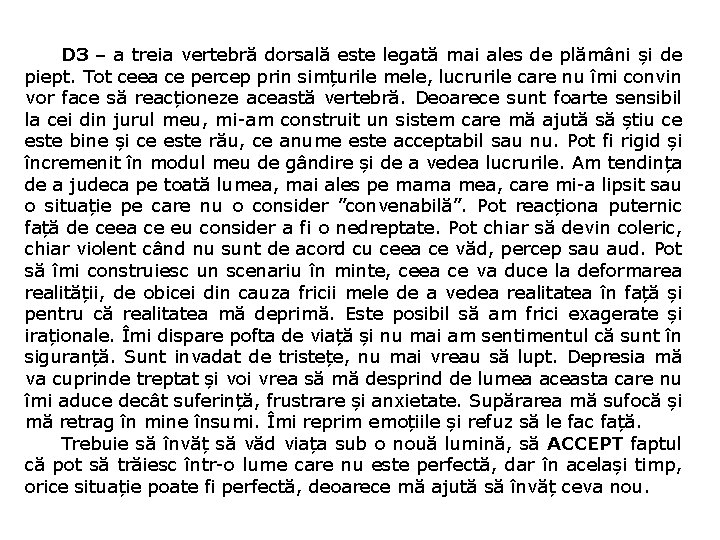 D3 – a treia vertebră dorsală este legată mai ales de plămâni și de piept. Tot ceea ce percep prin simțurile mele, lucrurile care nu îmi convin vor face să reacționeze această vertebră. Deoarece sunt foarte sensibil la cei din jurul meu, mi-am construit un sistem care mă ajută să știu ce este bine și ce este rău, ce anume este acceptabil sau nu. Pot fi rigid și încremenit în modul meu de gândire și de a vedea lucrurile. Am tendința de a judeca pe toată lumea, mai ales pe mama mea, care mi-a lipsit sau o situație pe care nu o consider ”convenabilă”. Pot reacționa puternic față de ceea ce eu consider a fi o nedreptate. Pot chiar să devin coleric, chiar violent când nu sunt de acord cu ceea ce văd, percep sau aud. Pot să îmi construiesc un scenariu în minte, ceea ce va duce la deformarea realității, de obicei din cauza fricii mele de a vedea realitatea în față și pentru că realitatea mă deprimă. Este posibil să am frici exagerate și iraționale. Îmi dispare pofta de viață și nu mai am sentimentul că sunt în siguranță. Sunt invadat de tristețe, nu mai vreau să lupt. Depresia mă va cuprinde treptat și voi vrea să mă desprind de lumea aceasta care nu îmi aduce decât suferință, frustrare și anxietate. Supărarea mă sufocă și mă retrag în mine însumi. Îmi reprim emoțiile și refuz să le fac față.

Trebuie să învăț să văd viața sub o nouă lumină, să ACCEPT faptul că pot să trăiesc într-o lume care nu este perfectă, dar în același timp, orice situație poate fi perfectă, deoarece mă ajută să învăț ceva nou.